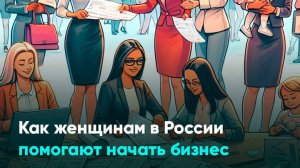 Как женщинам в России помогают начать бизнес